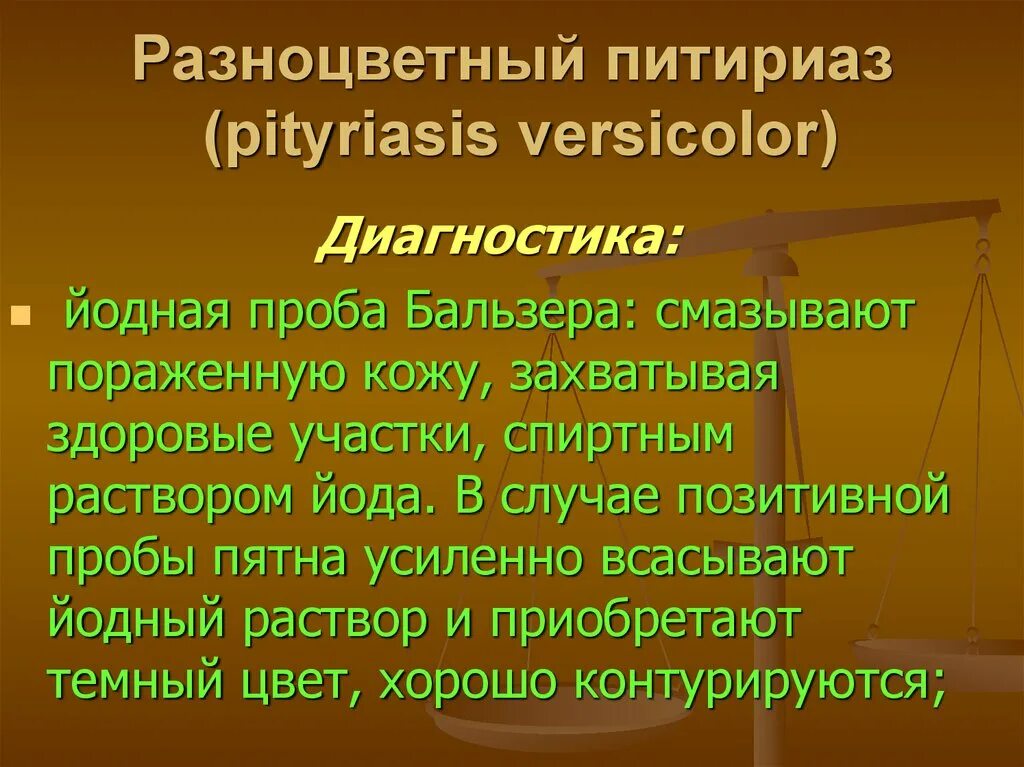 Разноцветный питириаз (pityriasis versicolor)

Диагностика:

йодная проба Бальзера: смазывают пораженную кожу, захватывая здоровые участки, спиртным раствором йода. В случае позитивной пробы пятна усиленно всасывают йодный раствор и приобретают темный цвет, хорошо контурируются;